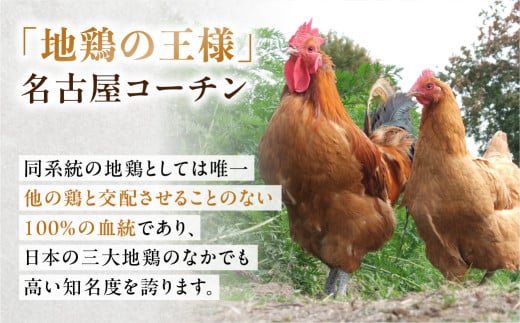 「地鶏の王様」
名古屋コーチン

同系統の地鶏としては唯一
他の鶏と交配させることのない
100%の血統であり、
日本の三大地鶏のなかでも
高い知名度を誇ります。